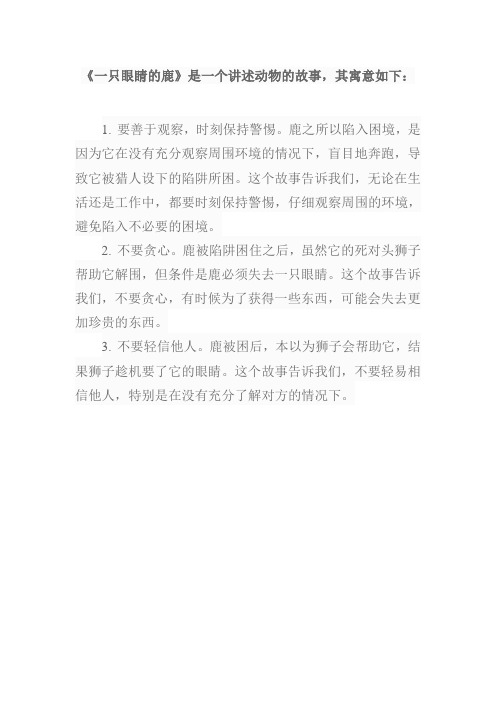 《一只眼睛的鹿》是一个讲述动物的故事，其寓意如下：

1. 要善于观察，时刻保持警惕。鹿之所以陷入困境，是因为它在没有充分观察周围环境的情况下，盲目地奔跑，导致它被猎人设下的陷阱所困。这个故事告诉我们，无论在生活还是工作中，都要时刻保持警惕，仔细观察周围的环境，避免陷入不必要的困境。

2. 不要贪心。鹿被陷阱困住之后，虽然它的死对头狮子帮助它解围，但条件是鹿必须失去一只眼睛。这个故事告诉我们，不要贪心，有时候为了获得一些东西，可能会失去更加珍贵的东西。

3. 不要轻信他人。鹿被困后，本以为狮子会帮助它，结果狮子趁机要了它的眼睛。这个故事告诉我们，不要轻易相信他人，特别是在没有充分了解对方的情况下。